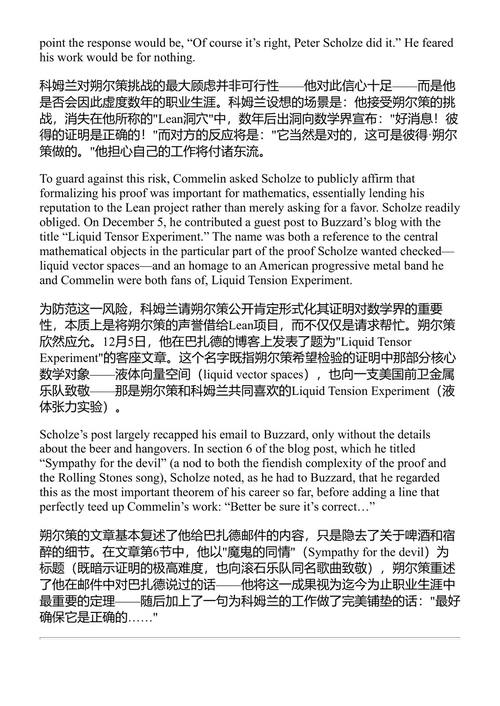 point the response would be, “Of course it’s right, Peter Scholze did it.” He feared his work would be for nothing.

科姆兰对朔尔策挑战的最大顾虑并非可行性——他对此信心十足——而是他是否会因此虚度数年的职业生涯。科姆兰设想的场景是：他接受朔尔策的挑战，消失在他所称的"Lean洞穴"中，数年后出洞向数学界宣布："好消息！彼得的证明是正确的！"而对方的反应将是："它当然是对的，这可是彼得·朔尔策做的。"他担心自己的工作将付诸东流。

To guard against this risk, Commelin asked Scholze to publicly affirm that formalizing his proof was important for mathematics, essentially lending his reputation to the Lean project rather than merely asking for a favor. Scholze readily obliged. On December 5, he contributed a guest post to Buzzard’s blog with the title “Liquid Tensor Experiment.” The name was both a reference to the central mathematical objects in the particular part of the proof Scholze wanted checked—liquid vector spaces—and an homage to an American progressive metal band he and Commelin were both fans of, Liquid Tension Experiment.

为防范这一风险，科姆兰请朔尔策公开肯定形式化其证明对数学界的重要性，本质上是将朔尔策的声誉借给Lean项目，而不仅仅是请求帮忙。朔尔策欣然应允。12月5日，他在巴扎德的博客上发表了题为"Liquid Tensor Experiment"的客座文章。这个名字既指朔尔策希望检验的证明中那部分核心数学对象——液体向量空间（liquid vector spaces），也向一支美国前卫金属乐队致敬——那是朔尔策和科姆兰共同喜欢的Liquid Tension Experiment（液体张力实验）。

Scholze’s post largely recapped his email to Buzzard, only without the details about the beer and hangovers. In section 6 of the blog post, which he titled “Sympathy for the devil” (a nod to both the fiendish complexity of the proof and the Rolling Stones song), Scholze noted, as he had to Buzzard, that he regarded this as the most important theorem of his career so far, before adding a line that perfectly teed up Commelin’s work: “Better be sure it’s correct…”

朔尔策的文章基本复述了他给巴扎德邮件的内容，只是隐去了关于啤酒和宿醉的细节。在文章第6节中，他以"魔鬼的同情"（Sympathy for the devil）为标题（既暗示证明的极高难度，也向滚石乐队同名歌曲致敬），朔尔策重述了他在邮件中对巴扎德说过的话——他将这一成果视为迄今为止职业生涯中最重要的定理——随后加上了一句为科姆兰的工作做了完美铺垫的话："最好确保它是正确的……"